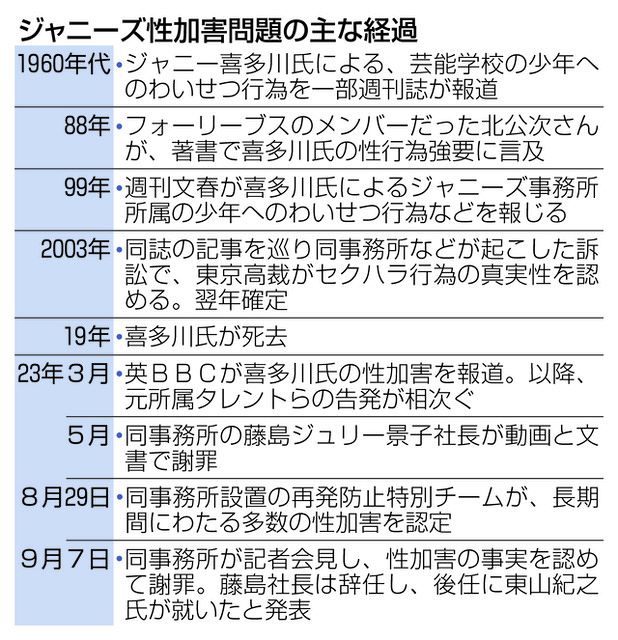 ジャニーズ性加害問題の主な経過

| | |
|---|---|
| 1960年代 | •ジャニー喜多川氏による、芸能学校の少年へのわいせつ行為を一部週刊誌が報道 |
| 88年 | •フォーリーブスのメンバーだった北公次さんが、著書で喜多川氏の性行為強要に言及 |
| 99年 | •週刊文春が喜多川氏によるジャニーズ事務所所属の少年へのわいせつ行為などを報じる |
| 2003年 | •同誌の記事を巡り同事務所などが起こした訴訟で、東京高裁がセクハラ行為の真実性を認める。翌年確定 |
| 19年 | •喜多川氏が死去 |
| 23年３月 | •英ＢＢＣが喜多川氏の性加害を報道。以降、元所属タレントらの告発が相次ぐ |
| ５月 | •同事務所の藤島ジュリー景子社長が動画と文書で謝罪 |
| ８月29日 | •同事務所設置の再発防止特別チームが、長期間にわたる多数の性加害を認定 |
| ９月７日 | •同事務所が記者会見し、性加害の事実を認めて謝罪。藤島社長は辞任し、後任に東山紀之氏が就いたと発表 |